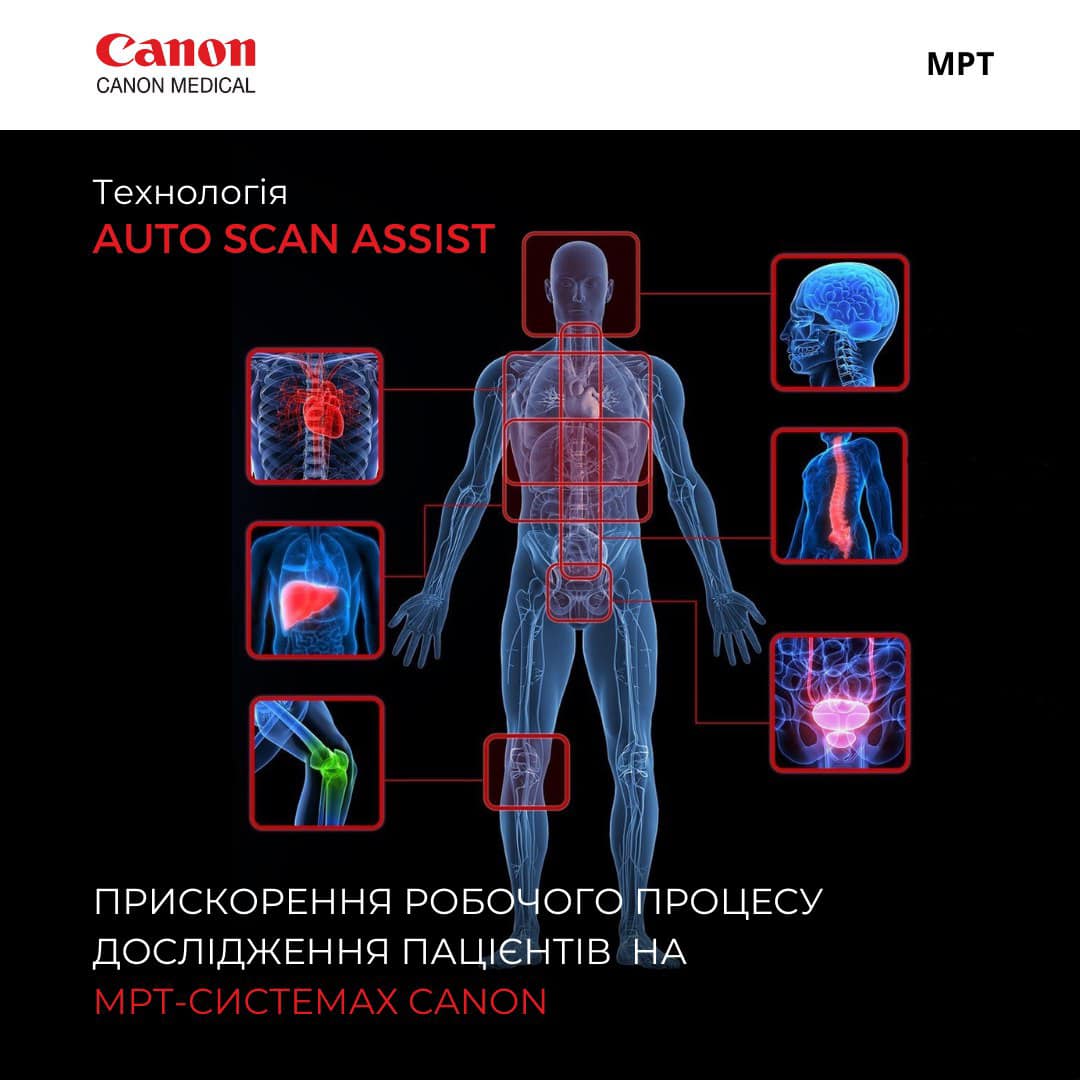 Canon
CANON MEDICAL

МРТ

Технологія
AUTO SCAN ASSIST

ПРИСКОРЕННЯ РОБОЧОГО ПРОЦЕСУ ДОСЛІДЖЕННЯ ПАЦІЄНТІВ НА МРТ-СИСТЕМАХ CANON